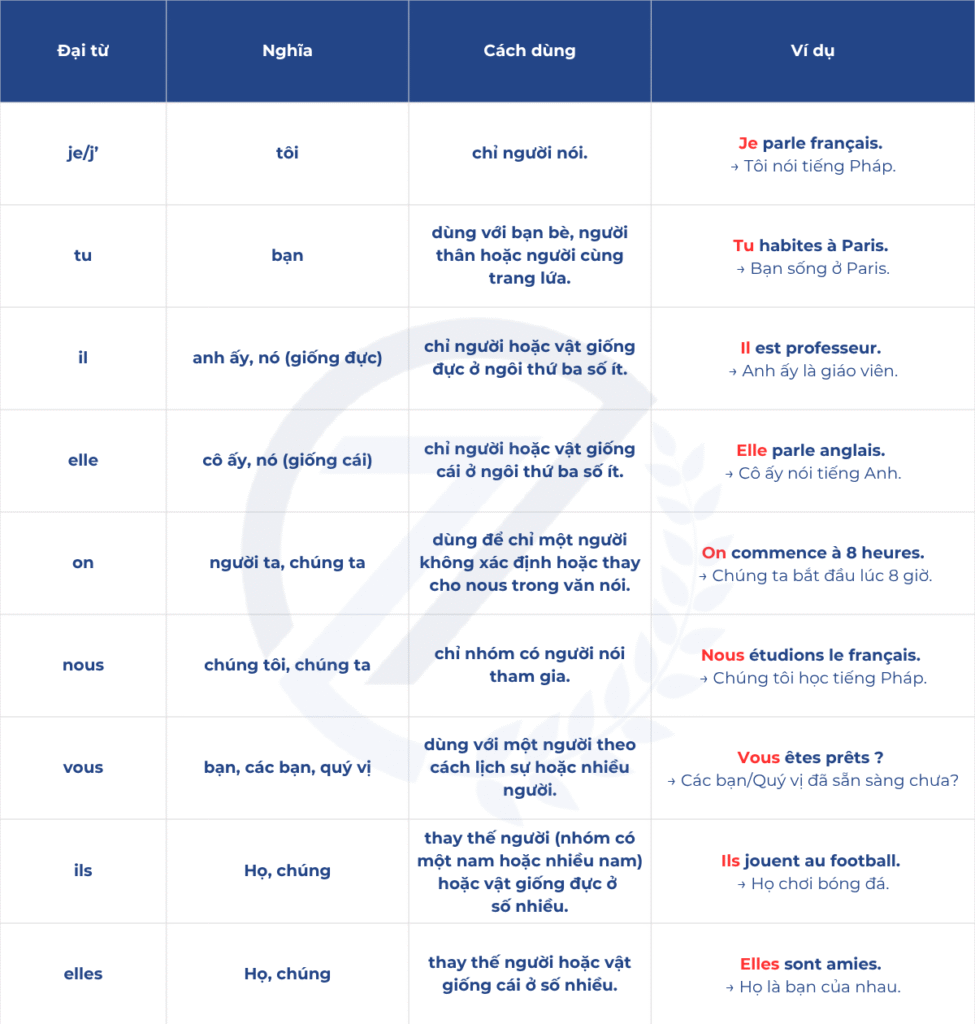 | Đại từ | Nghĩa | Cách dùng | Ví dụ |
|---|---|---|---|
| je/j' | tôi | chỉ người nói. | Je parle français. → Tôi nói tiếng Pháp. |
| tu | bạn | dùng với bạn bè, người thân hoặc người cùng trang lứa. | Tu habites à Paris. → Bạn sống ở Paris. |
| il | anh ấy, nó (giống đực) | chỉ người hoặc vật giống đực ở ngôi thứ ba số ít. | Il est professeur. → Anh ấy là giáo viên. |
| elle | cô ấy, nó (giống cái) | chỉ người hoặc vật giống cái ở ngôi thứ ba số ít. | Elle parle anglais. → Cô ấy nói tiếng Anh. |
| on | người ta, chúng ta | dùng để chỉ một người không xác định hoặc thay cho nous trong văn nói. | On commence à 8 heures. → Chúng ta bắt đầu lúc 8 giờ. |
| nous | chúng tôi, chúng ta | chỉ nhóm có người nói tham gia. | Nous étudions le français. → Chúng tôi học tiếng Pháp. |
| vous | bạn, các bạn, quý vị | dùng với một người theo cách lịch sự hoặc nhiều người. | Vous êtes prêts ? → Các bạn/Quý vị đã sẵn sàng chưa? |
| ils | Họ, chúng | thay thế người (nhóm có một nam hoặc nhiều nam) hoặc vật giống đực ở số nhiều. | Ils jouent au football. → Họ chơi bóng đá. |
| elles | Họ, chúng | thay thế người hoặc vật giống cái ở số nhiều. | Elles sont amies. → Họ là bạn của nhau. |